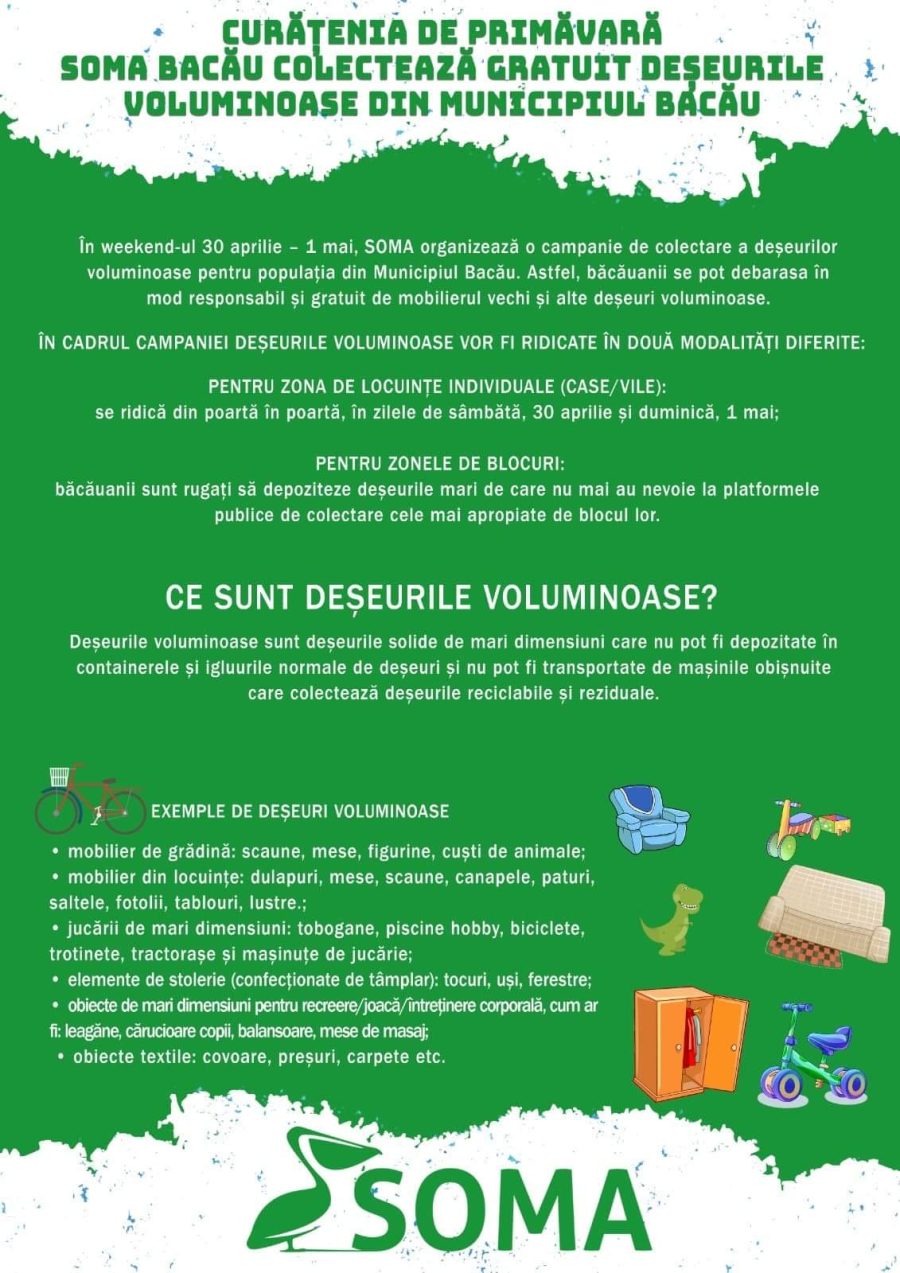 CURĂȚENIA DE PRIMĂVARĂ
SOMA BACĂU COLECTEAZĂ GRATUIT DEȘEURILE VOLUMINOASE DIN MUNICIPIUL BACĂU

În weekend-ul 30 aprilie – 1 mai, SOMA organizează o campanie de colectare a deșeurilor voluminoase pentru populația din Municipiul Bacău. Astfel, băcăuanii se pot debarasa în mod responsabil și gratuit de mobilierul vechi și alte deșeuri voluminoase.

ÎN CADRUL CAMPANIEI DEȘEURILE VOLUMINOASE VOR FI RIDICATE ÎN DOUĂ MODALITĂȚI DIFERITE:

PENTRU ZONA DE LOCUINȚE INDIVIDUALE (CASE/VILE):
se ridică din poartă în poartă, în zilele de sâmbătă, 30 aprilie și duminică, 1 mai;

PENTRU ZONELE DE BLOCURI:
băcăuanii sunt rugați să depoziteze deșeurile mari de care nu mai au nevoie la platformele publice de colectare cele mai apropiate de blocul lor.

CE SUNT DEȘEURILE VOLUMINOASE?

Deșeurile voluminoase sunt deșeurile solide de mari dimensiuni care nu pot fi depozitate în containerele și igluurile normale de deșeuri și nu pot fi transportate de mașinile obișnuite care colectează deșeurile reciclabile și reziduale.

EXEMPLE DE DEȘEURI VOLUMINOASE

• mobilier de grădină: scaune, mese, figurine, cuști de animale;
• mobilier din locuințe: dulapuri, mese, scaune, canapele, paturi, saltele, fotolii, tablouri, lustre.;
• jucării de mari dimensiuni: tobogane, piscine hobby, biciclete, trotinete, tractorașe și mașinuțe de jucărie;
• elemente de stolerie (confecționate de tâmplar): tocuri, uși, ferestre;
• obiecte de mari dimensiuni pentru recreere/joacă/întreținere corporală, cum ar fi: leagăne, cărucioare copii, balansoare, mese de masaj;
• obiecte textile: covoare, preșuri, carpete etc.

SOMA